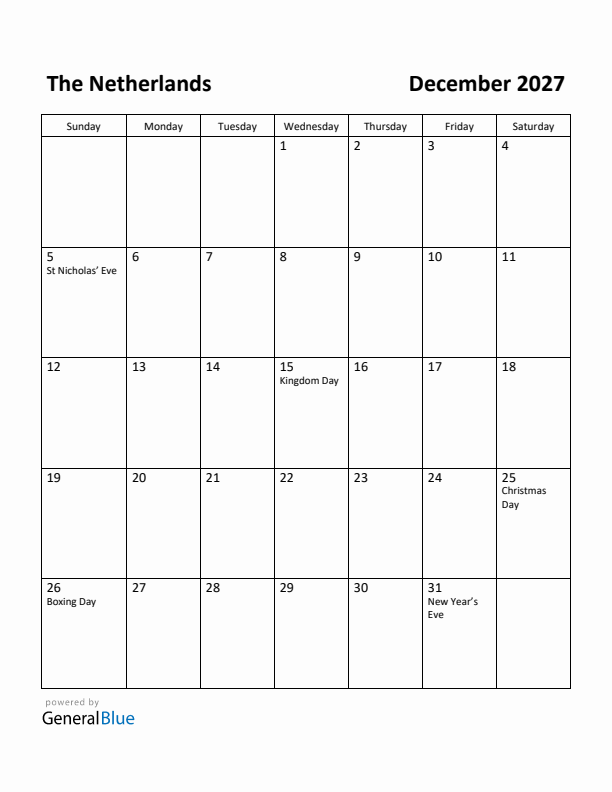 The Netherlands

December 2027

| Sunday | Monday | Tuesday | Wednesday | Thursday | Friday | Saturday |
|---|---|---|---|---|---|---|
| | | | 1 | 2 | 3 | 4 |
| 5 St Nicholas' Eve | 6 | 7 | 8 | 9 | 10 | 11 |
| 12 | 13 | 14 | 15 Kingdom Day | 16 | 17 | 18 |
| 19 | 20 | 21 | 22 | 23 | 24 | 25 Christmas Day |
| 26 Boxing Day | 27 | 28 | 29 | 30 | 31 New Year's Eve | |

powered by
GeneralBlue